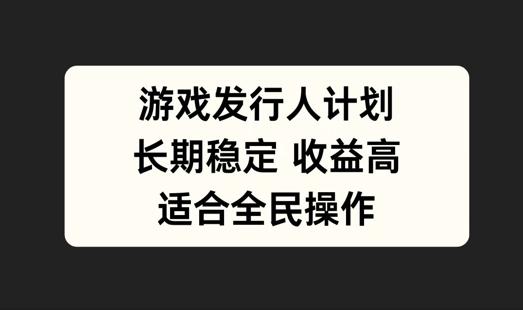 游戏发行人计划
长期稳定 收益高
适合全民操作